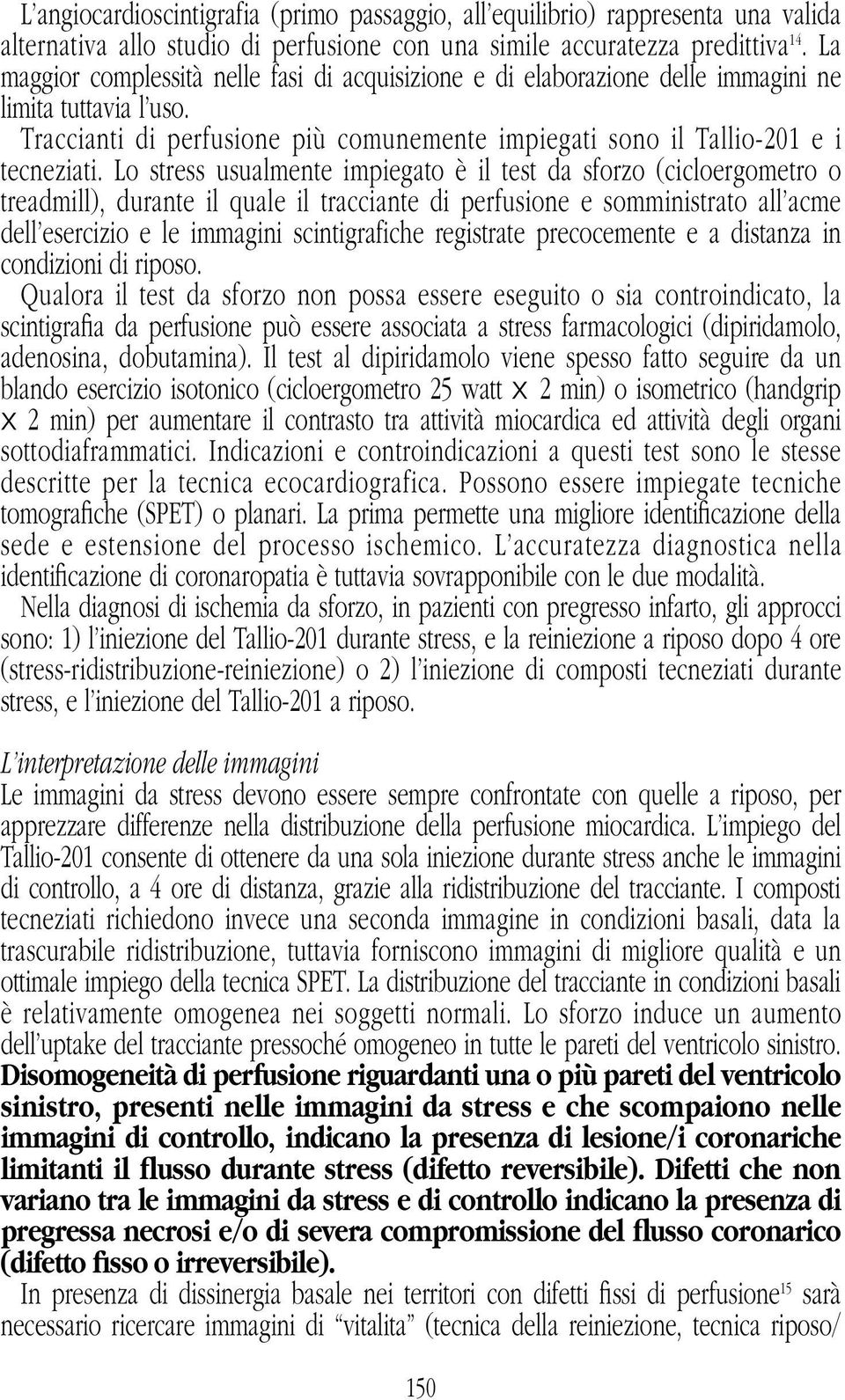 L'angiocardioscintigrafia (primo passaggio, all'equilibrio) rappresenta una valida alternativa allo studio di perfusione con una simile accuratezza predittiva$^{14}$. La maggior complessità nelle fasi di acquisizione e di elaborazione delle immagini ne limita tuttavia l'uso.

Traccianti di perfusione più comunemente impiegati sono il Tallio-201 e i tecneziati. Lo stress usualmente impiegato è il test da sforzo (cicloergometro o treadmill), durante il quale il tracciante di perfusione e somministrato all'acme dell'esercizio e le immagini scintigrafiche registrate precocemente e a distanza in condizioni di riposo.

Qualora il test da sforzo non possa essere eseguito o sia controindicato, la scintigrafia da perfusione può essere associata a stress farmacologici (dipiridamolo, adenosina, dobutamina). Il test al dipiridamolo viene spesso fatto seguire da un blando esercizio isotonico (cicloergometro 25 watt x 2 min) o isometrico (handgrip x 2 min) per aumentare il contrasto tra attività miocardica ed attività degli organi sottodiaframmatici. Indicazioni e controindicazioni a questi test sono le stesse descritte per la tecnica ecocardiografica. Possono essere impiegate tecniche tomografiche (SPET) o planari. La prima permette una migliore identificazione della sede e estensione del processo ischemico. L'accuratezza diagnostica nella identificazione di coronaropatia è tuttavia sovrapponibile con le due modalità.

Nella diagnosi di ischemia da sforzo, in pazienti con pregresso infarto, gli approcci sono: 1) l'iniezione del Tallio-201 durante stress, e la reiniezione a riposo dopo 4 ore (stress-ridistribuzione-reiniezione) o 2) l'iniezione di composti tecneziati durante stress, e l'iniezione del Tallio-201 a riposo.

L'interpretazione delle immagini
Le immagini da stress devono essere sempre confrontate con quelle a riposo, per apprezzare differenze nella distribuzione della perfusione miocardica. L'impiego del Tallio-201 consente di ottenere da una sola iniezione durante stress anche le immagini di controllo, a 4 ore di distanza, grazie alla ridistribuzione del tracciante. I composti tecneziati richiedono invece una seconda immagine in condizioni basali, data la trascurabile ridistribuzione, tuttavia forniscono immagini di migliore qualità e un ottimale impiego della tecnica SPET. La distribuzione del tracciante in condizioni basali è relativamente omogenea nei soggetti normali. Lo sforzo induce un aumento dell'uptake del tracciante pressoché omogeneo in tutte le pareti del ventricolo sinistro. Disomogeneità di perfusione riguardanti una o più pareti del ventricolo sinistro, presenti nelle immagini da stress e che scompaiono nelle immagini di controllo, indicano la presenza di lesione/i coronariche limitanti il flusso durante stress (difetto reversibile). Difetti che non variano tra le immagini da stress e di controllo indicano la presenza di pregressa necrosi e/o di severa compromissione del flusso coronarico (difetto fisso o irreversibile).

In presenza di dissinergia basale nei territori con difetti fissi di perfusione$^{15}$ sarà necessario ricercare immagini di "vitalita" (tecnica della reiniezione, tecnica riposo/

150